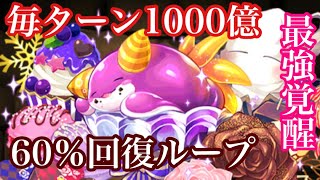 毎ターン1000億

最強覚醒

60%回復ループ